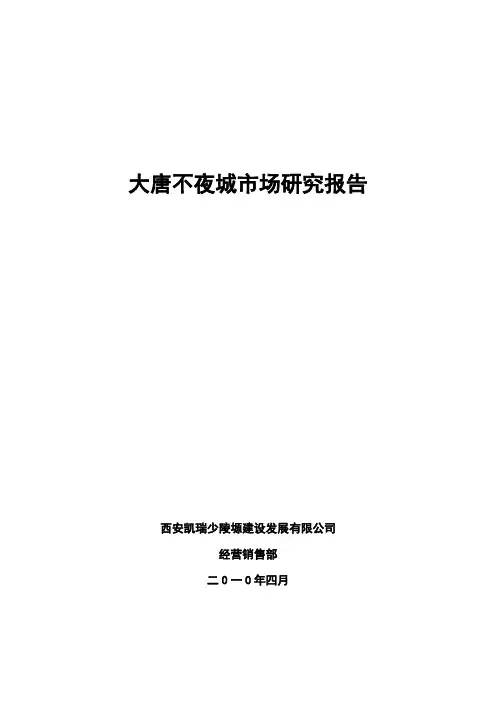 大唐不夜城市场研究报告

西安凯瑞少陵塬建设发展有限公司

经营销售部

二0一0年四月